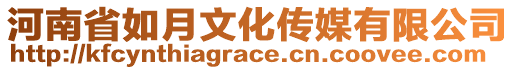 河南省如月文化传媒有限公司
http://kfcynthiagrace.cn.coovee.com